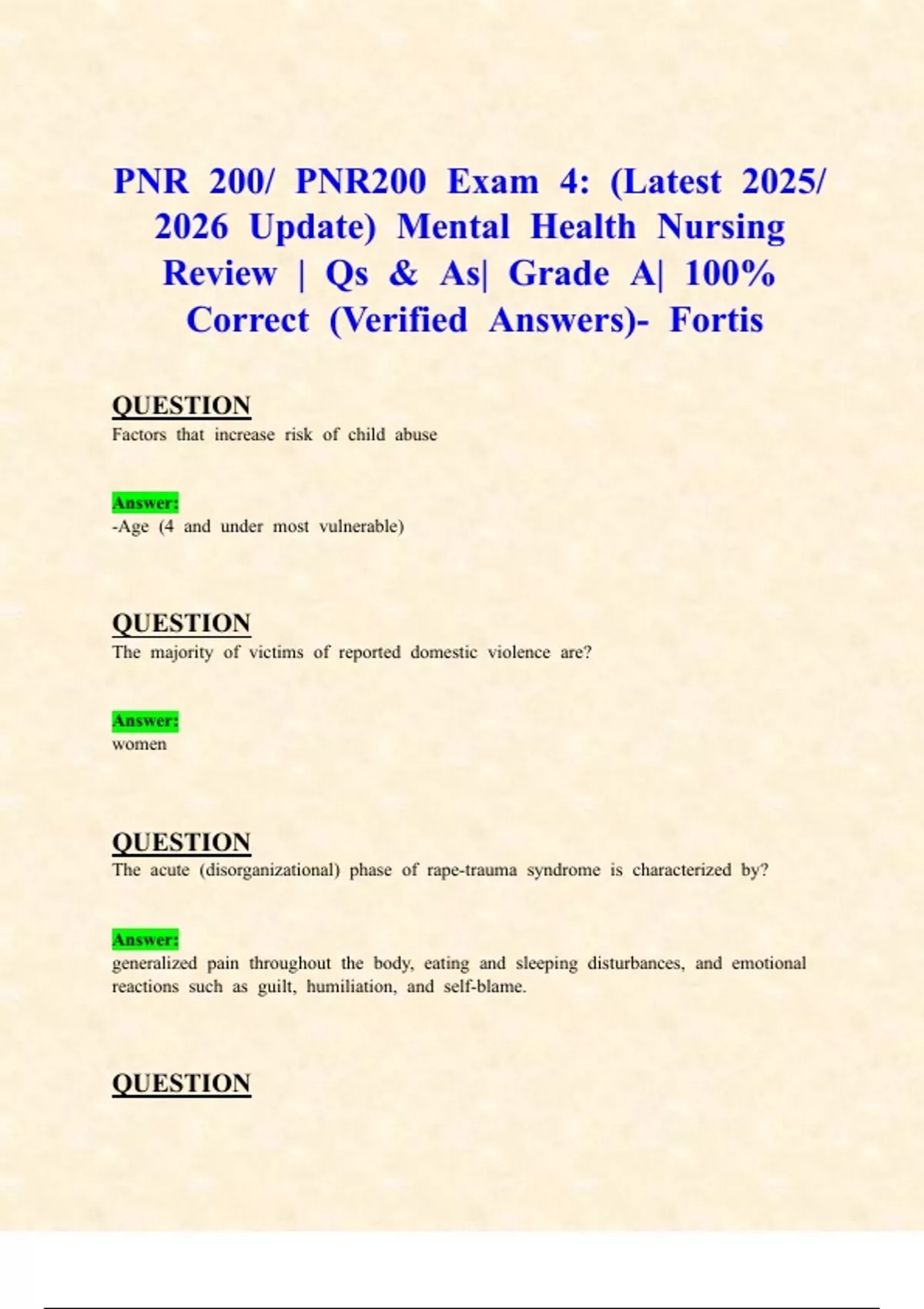 PNR 200/ PNR200 Exam 4: (Latest 2025/ 2026 Update) Mental Health Nursing Review | Qs & As| Grade A| 100% Correct (Verified Answers)- Fortis

QUESTION
Factors that increase risk of child abuse

Answer:
-Age (4 and under most vulnerable)

QUESTION
The majority of victims of reported domestic violence are?

Answer:
women

QUESTION
The acute (disorganizational) phase of rape-trauma syndrome is characterized by?

Answer:
generalized pain throughout the body, eating and sleeping disturbances, and emotional reactions such as guilt, humiliation, and self-blame.

QUESTION